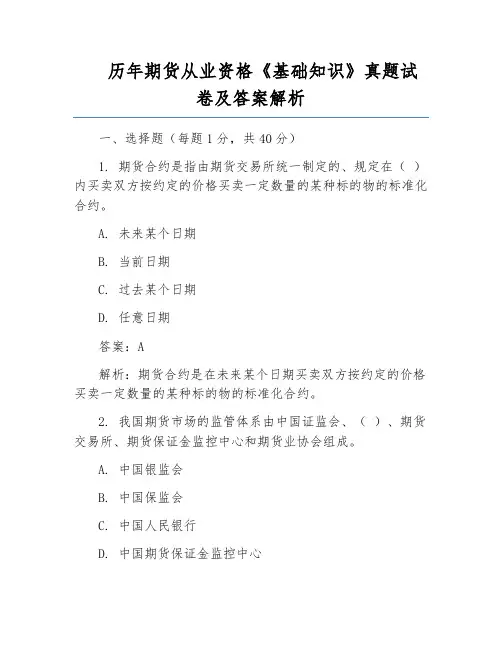 历年期货从业资格《基础知识》真题试卷及答案解析

一、选择题（每题 1 分，共 40 分）

1. 期货合约是指由期货交易所统一制定的、规定在（ ）内买卖双方按约定的价格买卖一定数量的某种标的物的标准化合约。

A. 未来某个日期

B. 当前日期

C. 过去某个日期

D. 任意日期

答案：A

解析：期货合约是在未来某个日期买卖双方按约定的价格买卖一定数量的某种标的物的标准化合约。

2. 我国期货市场的监管体系由中国证监会、（ ）、期货交易所、期货保证金监控中心和期货业协会组成。

A. 中国银监会

B. 中国保监会

C. 中国人民银行

D. 中国期货保证金监控中心